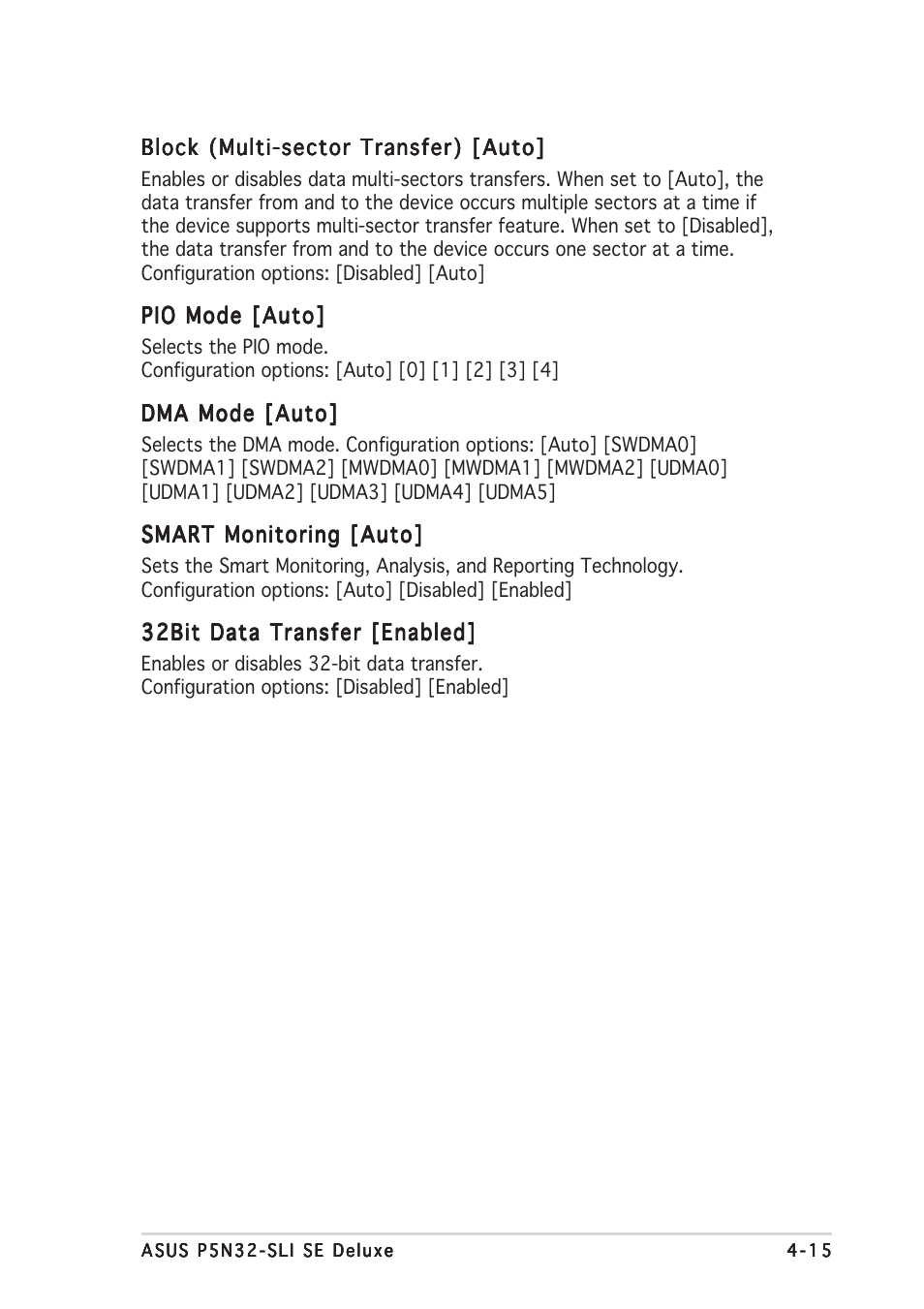 Block (Multi-sector Transfer) [Auto]

Enables or disables data multi-sectors transfers. When set to [Auto], the data transfer from and to the device occurs multiple sectors at a time if the device supports multi-sector transfer feature. When set to [Disabled], the data transfer from and to the device occurs one sector at a time. Configuration options: [Disabled] [Auto]

PIO Mode [Auto]

Selects the PIO mode.
Configuration options: [Auto] [0] [1] [2] [3] [4]

DMA Mode [Auto]

Selects the DMA mode. Configuration options: [Auto] [SWDMA0] [SWDMA1] [SWDMA2] [MWDMA0] [MWDMA1] [MWDMA2] [UDMA0] [UDMA1] [UDMA2] [UDMA3] [UDMA4] [UDMA5]

SMART Monitoring [Auto]

Sets the Smart Monitoring, Analysis, and Reporting Technology.
Configuration options: [Auto] [Disabled] [Enabled]

32Bit Data Transfer [Enabled]

Enables or disables 32-bit data transfer.
Configuration options: [Disabled] [Enabled]

ASUS P5N32-SLI SE Deluxe 4-15